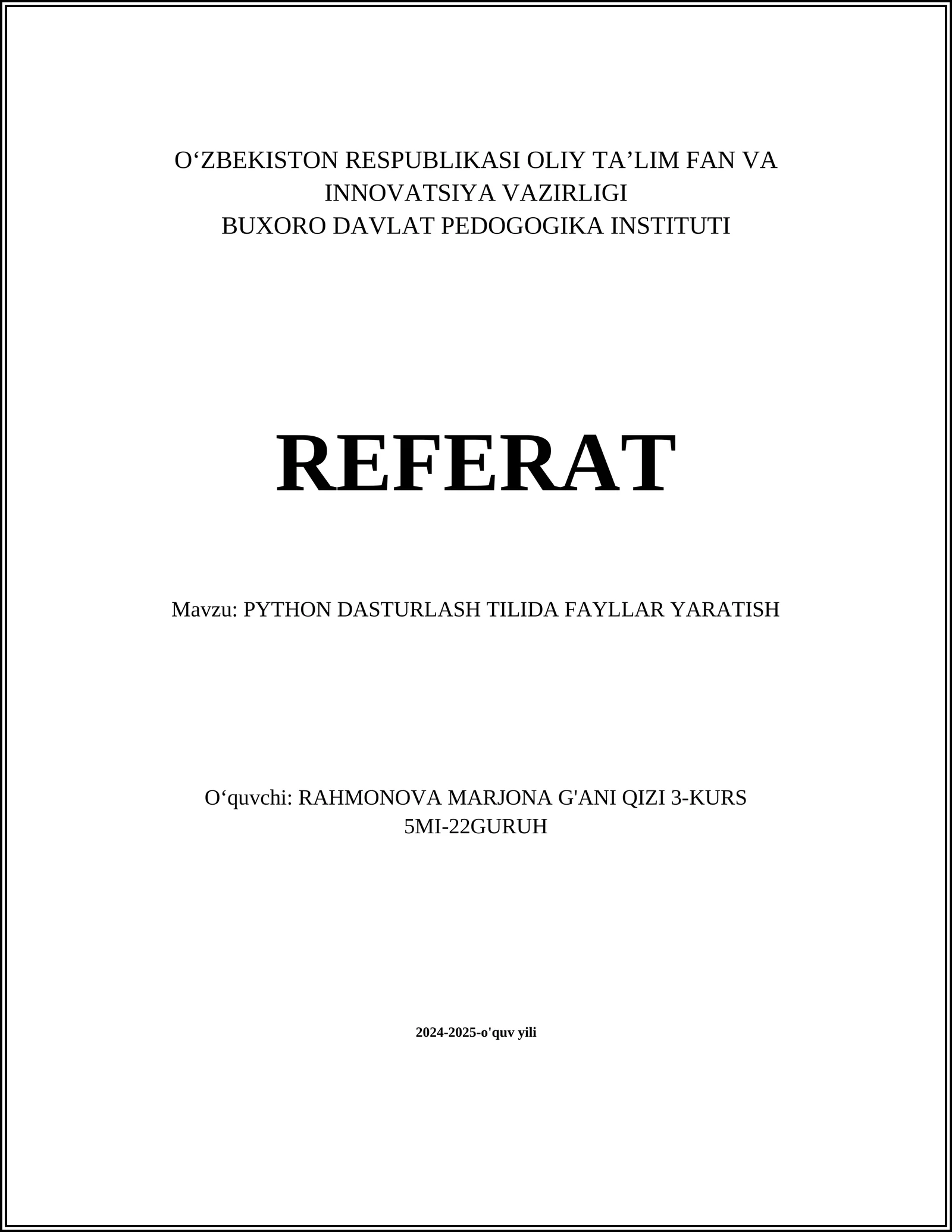 O‘ZBEKISTON RESPUBLIKASI OLIY TA’LIM FAN VA INNOVATSIYA VAZIRLIGI
BUXORO DAVLAT PEDOGOGIKA INSTITUTI

REFERAT

Mavzu: PYTHON DASTURLASH TILIDA FAYLLAR YARATISH

O‘quvchi: RAHMONOVA MARJONA G'ANI QIZI 3-KURS
5MI-22GURUH

2024-2025-o'quv yili